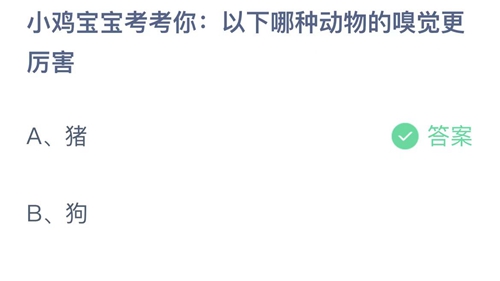 小鸡宝宝考考你：以下哪种动物的嗅觉更厉害

A、猪

答案

B、狗